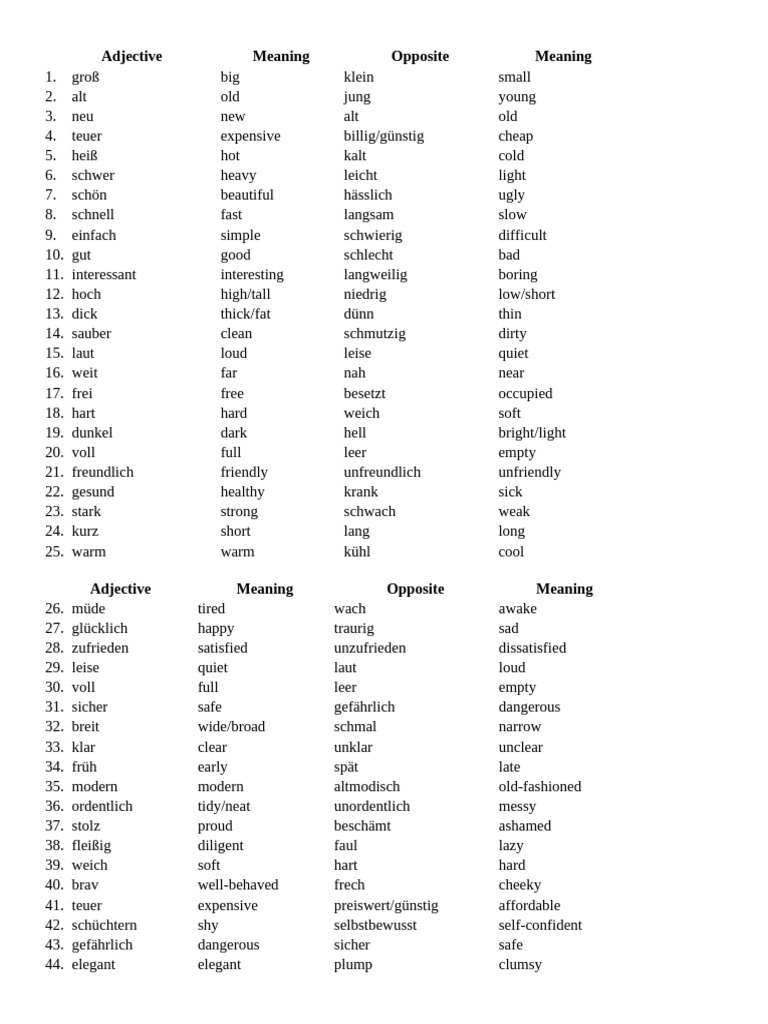 | | Adjective | Meaning | Opposite | Meaning |
|---|---|---|---|---|
| 1. | groß | big | klein | small |
| 2. | alt | old | jung | young |
| 3. | neu | new | alt | old |
| 4. | teuer | expensive | billig/günstig | cheap |
| 5. | heiß | hot | kalt | cold |
| 6. | schwer | heavy | leicht | light |
| 7. | schön | beautiful | hässlich | ugly |
| 8. | schnell | fast | langsam | slow |
| 9. | einfach | simple | schwierig | difficult |
| 10. | gut | good | schlecht | bad |
| 11. | interessant | interesting | langweilig | boring |
| 12. | hoch | high/tall | niedrig | low/short |
| 13. | dick | thick/fat | dünn | thin |
| 14. | sauber | clean | schmutzig | dirty |
| 15. | laut | loud | leise | quiet |
| 16. | weit | far | nah | near |
| 17. | frei | free | besetzt | occupied |
| 18. | hart | hard | weich | soft |
| 19. | dunkel | dark | hell | bright/light |
| 20. | voll | full | leer | empty |
| 21. | freundlich | friendly | unfreundlich | unfriendly |
| 22. | gesund | healthy | krank | sick |
| 23. | stark | strong | schwach | weak |
| 24. | kurz | short | lang | long |
| 25. | warm | warm | kühl | cool |

| | Adjective | Meaning | Opposite | Meaning |
|---|---|---|---|---|
| 26. | müde | tired | wach | awake |
| 27. | glücklich | happy | traurig | sad |
| 28. | zufrieden | satisfied | unzufrieden | dissatisfied |
| 29. | leise | quiet | laut | loud |
| 30. | voll | full | leer | empty |
| 31. | sicher | safe | gefährlich | dangerous |
| 32. | breit | wide/broad | schmal | narrow |
| 33. | klar | clear | unklar | unclear |
| 34. | früh | early | spät | late |
| 35. | modern | modern | altmodisch | old-fashioned |
| 36. | ordentlich | tidy/neat | unordentlich | messy |
| 37. | stolz | proud | beschämt | ashamed |
| 38. | fleißig | diligent | faul | lazy |
| 39. | weich | soft | hart | hard |
| 40. | brav | well-behaved | frech | cheeky |
| 41. | teuer | expensive | preiswert/günstig | affordable |
| 42. | schüchtern | shy | selbstbewusst | self-confident |
| 43. | gefährlich | dangerous | sicher | safe |
| 44. | elegant | elegant | plump | clumsy |